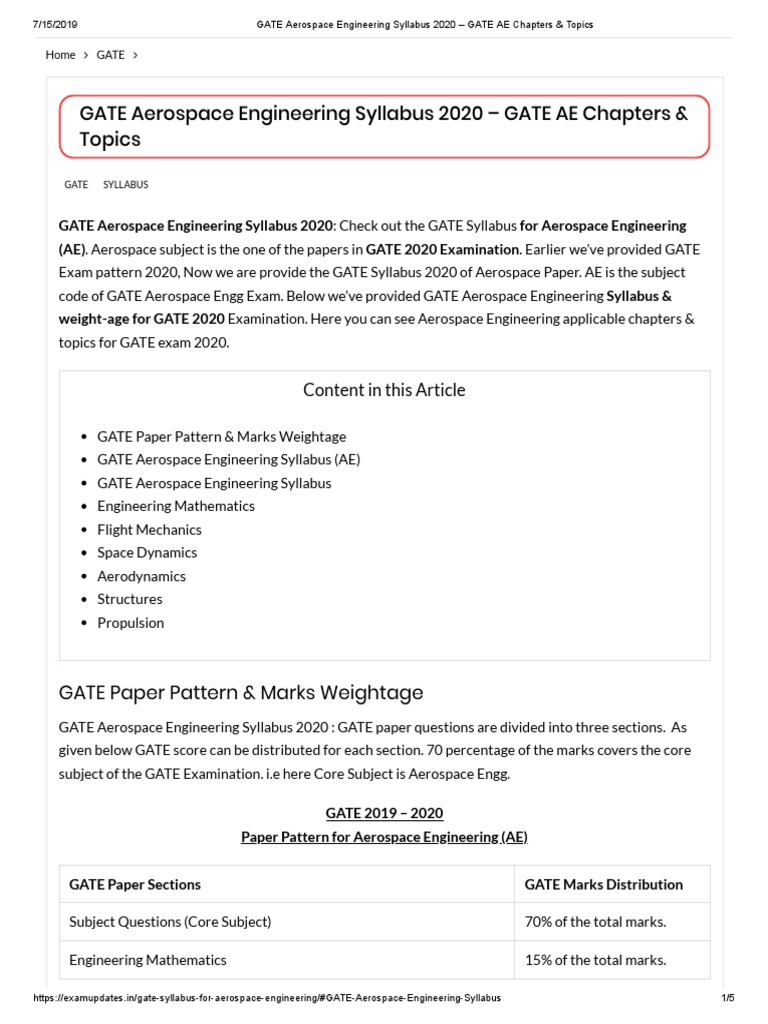 7/15/2019 GATE Aerospace Engineering Syllabus 2020 – GATE AE Chapters & Topics

Home > GATE >

GATE Aerospace Engineering Syllabus 2020 – GATE AE Chapters & Topics

GATE SYLLABUS

GATE Aerospace Engineering Syllabus 2020: Check out the GATE Syllabus for Aerospace Engineering (AE). Aerospace subject is the one of the papers in GATE 2020 Examination. Earlier we've provided GATE Exam pattern 2020, Now we are provide the GATE Syllabus 2020 of Aerospace Paper. AE is the subject code of GATE Aerospace Engg Exam. Below we've provided GATE Aerospace Engineering Syllabus & weight-age for GATE 2020 Examination. Here you can see Aerospace Engineering applicable chapters & topics for GATE exam 2020.

Content in this Article

- GATE Paper Pattern & Marks Weightage
- GATE Aerospace Engineering Syllabus (AE)
- GATE Aerospace Engineering Syllabus
- Engineering Mathematics
- Flight Mechanics
- Space Dynamics
- Aerodynamics
- Structures
- Propulsion

GATE Paper Pattern & Marks Weightage

GATE Aerospace Engineering Syllabus 2020 : GATE paper questions are divided into three sections. As given below GATE score can be distributed for each section. 70 percentage of the marks covers the core subject of the GATE Examination. i.e here Core Subject is Aerospace Engg.

GATE 2019 – 2020
Paper Pattern for Aerospace Engineering (AE)

| GATE Paper Sections | GATE Marks Distribution |
|---|---|
| Subject Questions (Core Subject) | 70% of the total marks. |
| Engineering Mathematics | 15% of the total marks. |

https://examupdates.in/gate-syllabus-for-aerospace-engineering/#GATE-Aerospace-Engineering-Syllabus 1/5